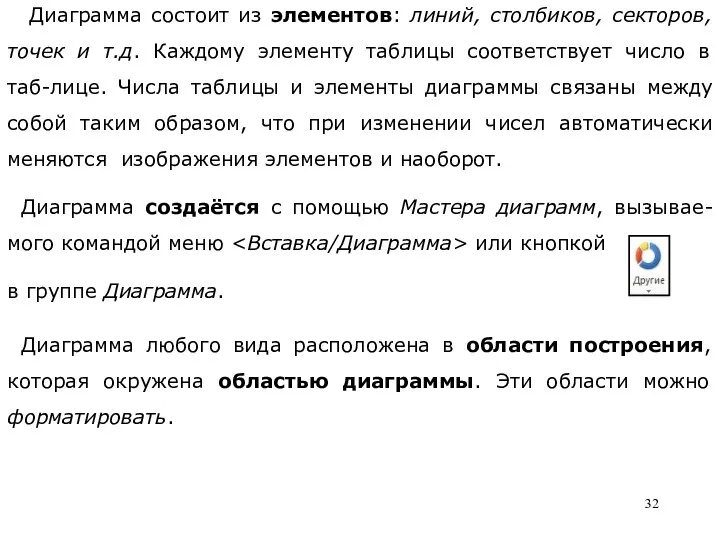 Диаграмма состоит из элементов: линий, столбиков, секторов, точек и т.д. Каждому элементу таблицы соответствует число в таб-лице. Числа таблицы и элементы диаграммы связаны между собой таким образом, что при изменении чисел автоматически меняются изображения элементов и наоборот.

Диаграмма создаётся с помощью Мастера диаграмм, вызываемого командой меню <Вставка/Диаграмма> или кнопкой

Другие

в группе Диаграмма.

Диаграмма любого вида расположена в области построения, которая окружена областью диаграммы. Эти области можно форматировать.

32